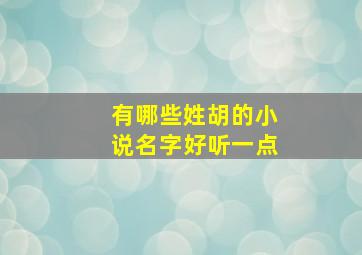 有哪些姓胡的小说名字好听一点